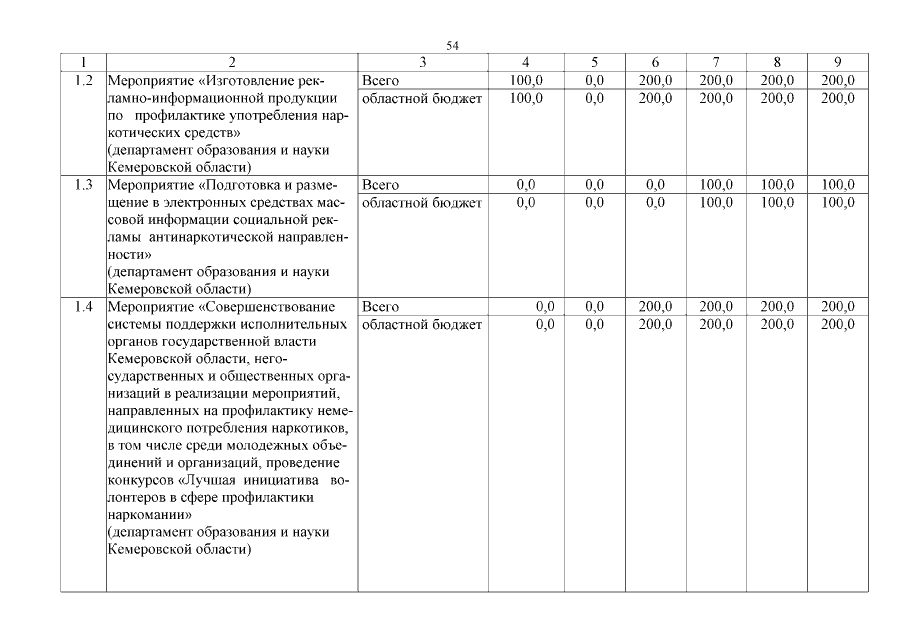 54

| 1 | 2 | 3 | 4 | 5 | 6 | 7 | 8 | 9 |
|---|---|---|---|---|---|---|---|---|
| 1.2 | Мероприятие «Изготовление рекламно-информационной продукции по профилактике употребления наркотических средств» (департамент образования и науки Кемеровской области) | Всего | 100,0 | 0,0 | 200,0 | 200,0 | 200,0 | 200,0 |
| | | областной бюджет | 100,0 | 0,0 | 200,0 | 200,0 | 200,0 | 200,0 |
| 1.3 | Мероприятие «Подготовка и размещение в электронных средствах массовой информации социальной рекламы антинаркотической направленности» (департамент образования и науки Кемеровской области) | Всего | 0,0 | 0,0 | 0,0 | 100,0 | 100,0 | 100,0 |
| | | областной бюджет | 0,0 | 0,0 | 0,0 | 100,0 | 100,0 | 100,0 |
| 1.4 | Мероприятие «Совершенствование системы поддержки исполнительных органов государственной власти Кемеровской области, негосударственных и общественных организаций в реализации мероприятий, направленных на профилактику немедицинского потребления наркотиков, в том числе среди молодежных объединений и организаций, проведение конкурсов «Лучшая инициатива волонтеров в сфере профилактики наркомании» (департамент образования и науки Кемеровской области) | Всего | 0,0 | 0,0 | 200,0 | 200,0 | 200,0 | 200,0 |
| | | областной бюджет | 0,0 | 0,0 | 200,0 | 200,0 | 200,0 | 200,0 |